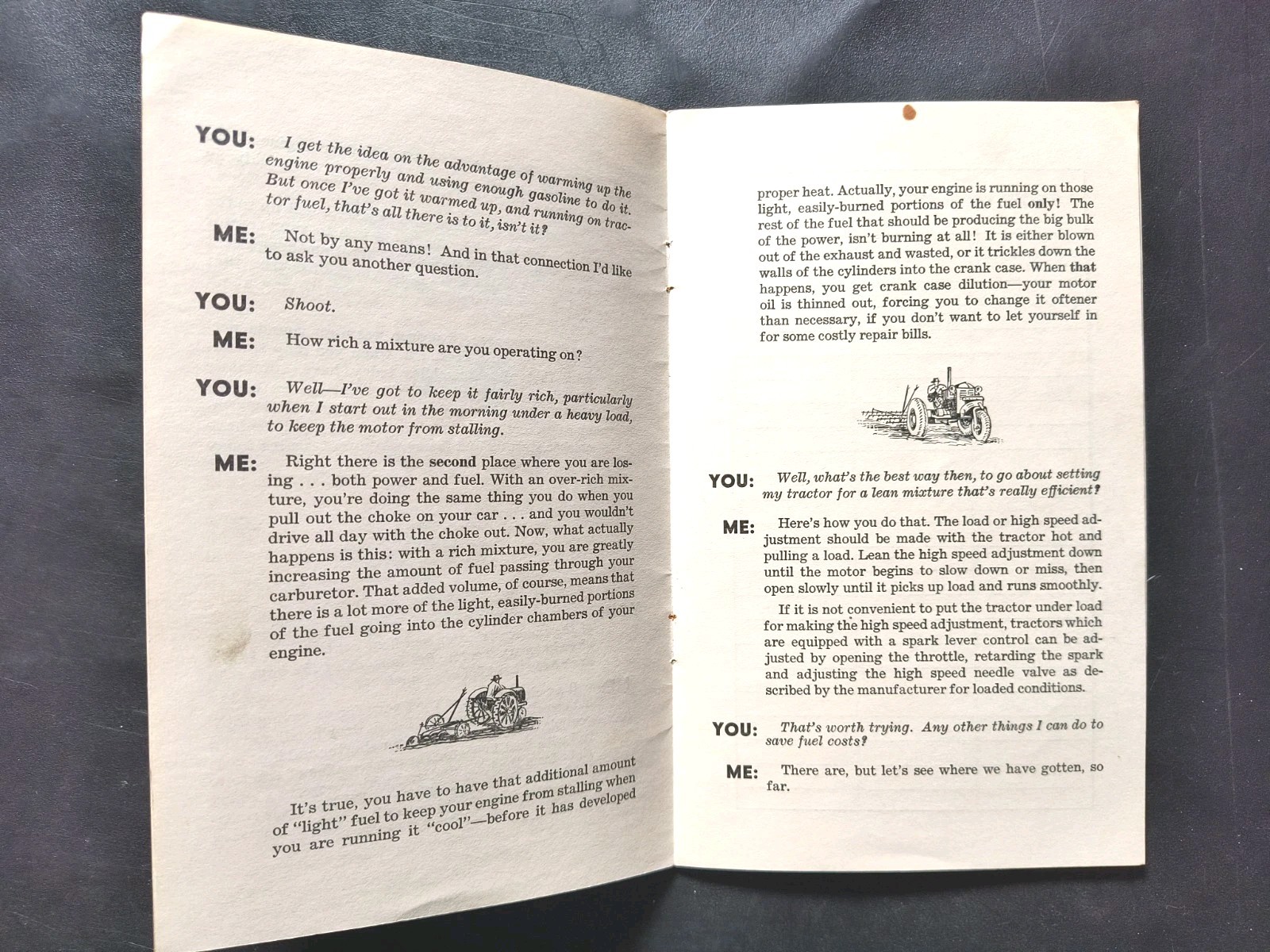 YOU: I get the idea on the advantage of warming up the engine properly and using enough gasoline to do it. But once I've got it warmed up, and running on tractor fuel, that's all there is to it, isn't it?

ME: Not by any means! And in that connection I'd like to ask you another question.

YOU: Shoot.

ME: How rich a mixture are you operating on?

YOU: Well—I've got to keep it fairly rich, particularly when I start out in the morning under a heavy load, to keep the motor from stalling.

ME: Right there is the second place where you are losing . . . both power and fuel. With an over-rich mixture, you're doing the same thing you do when you pull out the choke on your car . . . and you wouldn't drive all day with the choke out. Now, what actually happens is this: with a rich mixture, you are greatly increasing the amount of fuel passing through your carburetor. That added volume, of course, means that there is a lot more of the light, easily-burned portions of the fuel going into the cylinder chambers of your engine.

It's true, you have to have that additional amount of "light" fuel to keep your engine from stalling when you are running it "cool"—before it has developed

proper heat. Actually, your engine is running on those light, easily-burned portions of the fuel only! The rest of the fuel that should be producing the big bulk of the power, isn't burning at all! It is either blown out of the exhaust and wasted, or it trickles down the walls of the cylinders into the crank case. When that happens, you get crank case dilution—your motor oil is thinned out, forcing you to change it oftener than necessary, if you don't want to let yourself in for some costly repair bills.

YOU: Well, what's the best way then, to go about setting my tractor for a lean mixture that's really efficient?

ME: Here's how you do that. The load or high speed adjustment should be made with the tractor hot and pulling a load. Lean the high speed adjustment down until the motor begins to slow down or miss, then open slowly until it picks up load and runs smoothly.

If it is not convenient to put the tractor under load for making the high speed adjustment, tractors which are equipped with a spark lever control can be adjusted by opening the throttle, retarding the spark and adjusting the high speed needle valve as described by the manufacturer for loaded conditions.

YOU: That's worth trying. Any other things I can do to save fuel costs?

ME: There are, but let's see where we have gotten, so far.